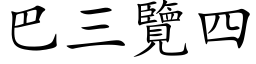 巴三覽四